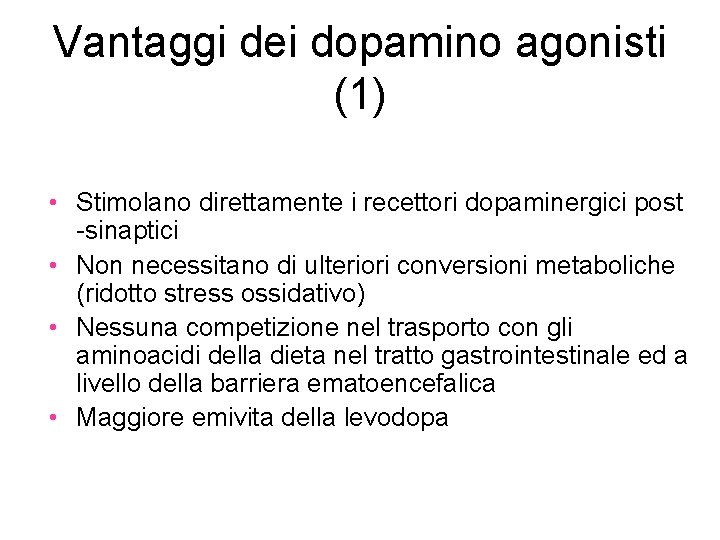 Vantaggi dei dopamino agonisti (1)

• Stimolano direttamente i recettori dopaminergici post -sinaptici
• Non necessitano di ulteriori conversioni metaboliche (ridotto stress ossidativo)
• Nessuna competizione nel trasporto con gli aminoacidi della dieta nel tratto gastrointestinale ed a livello della barriera ematoencefalica
• Maggiore emivita della levodopa